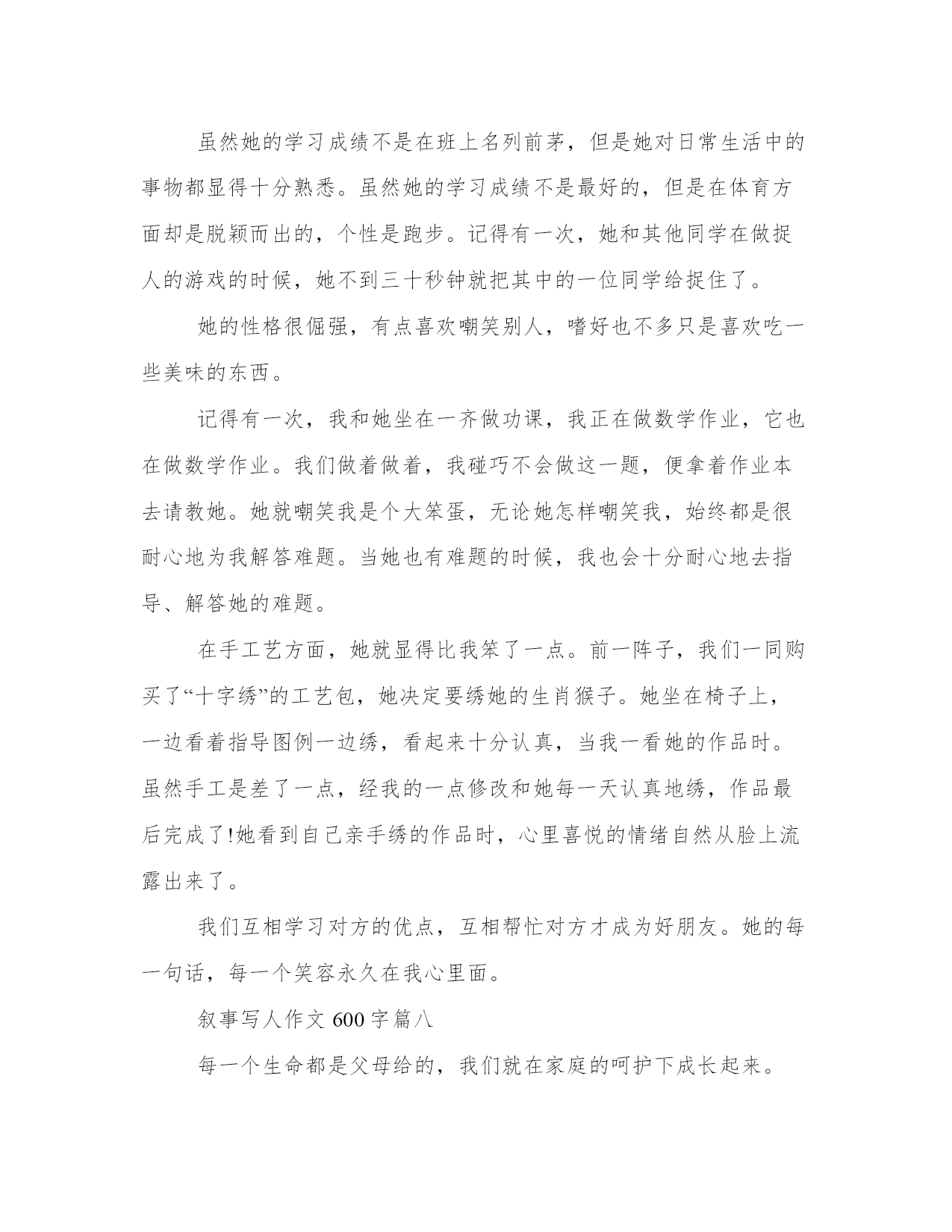 虽然她的学习成绩不是在班上名列前茅，但是她对日常生活中的事物都显得十分熟悉。虽然她的学习成绩不是最好的，但是在体育方面却是脱颖而出的，个性是跑步。记得有一次，她和其他同学在做捉人的游戏的时候，她不到三十秒钟就把其中的一位同学给捉住了。

她的性格很倔强，有点喜欢嘲笑别人，嗜好也不多只是喜欢吃一些美味的东西。

记得有一次，我和她坐在一齐做功课，我正在做数学作业，它也在做数学作业。我们做着做着，我碰巧不会做这一题，便拿着作业本去请教她。她就嘲笑我是个大笨蛋，无论她怎样嘲笑我，始终都是很耐心地为我解答难题。当她也有难题的时候，我也会十分耐心地去指导、解答她的难题。

在手工艺方面，她就显得比我笨了一点。前一阵子，我们一同购买了“十字绣”的工艺包，她决定要绣她的生肖猴子。她坐在椅子上，一边看着指导图例一边绣，看起来十分认真，当我一看她的作品时。虽然手工是差了一点，经我的一点修改和她每一天认真地绣，作品最后完成了!她看到自己亲手绣的作品时，心里喜悦的情绪自然从脸上流露出来了。

我们互相学习对方的优点，互相帮忙对方才成为好朋友。她的每一句话，每一个笑容永久在我心里面。

叙事写人作文 600 字篇八

每一个生命都是父母给的，我们就在家庭的呵护下成长起来。